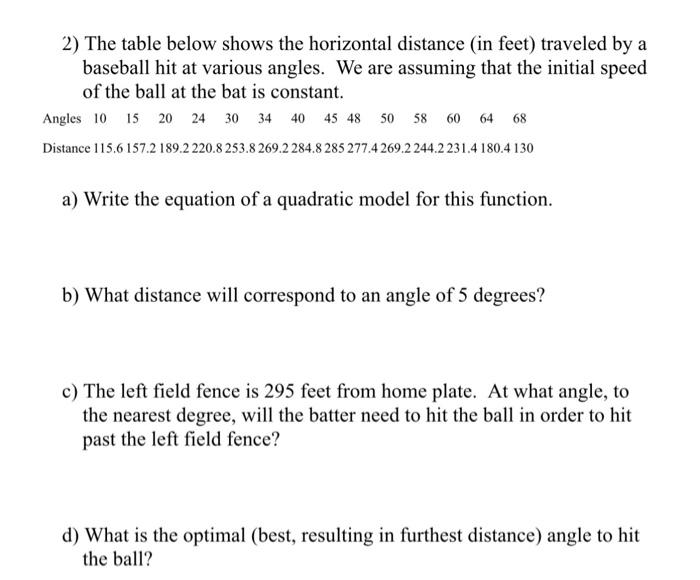 2) The table below shows the horizontal distance (in feet) traveled by a baseball hit at various angles. We are assuming that the initial speed of the ball at the bat is constant.

| Angles | 10 | 15 | 20 | 24 | 30 | 34 | 40 | 45 | 48 | 50 | 58 | 60 | 64 | 68 |
|---|---|---|---|---|---|---|---|---|---|---|---|---|---|---|
| Distance | 115.6 | 157.2 | 189.2 | 220.8 | 253.8 | 269.2 | 284.8 | 285 | 277.4 | 269.2 | 244.2 | 231.4 | 180.4 | 130 |

a) Write the equation of a quadratic model for this function.

b) What distance will correspond to an angle of 5 degrees?

c) The left field fence is 295 feet from home plate. At what angle, to the nearest degree, will the batter need to hit the ball in order to hit past the left field fence?

d) What is the optimal (best, resulting in furthest distance) angle to hit the ball?